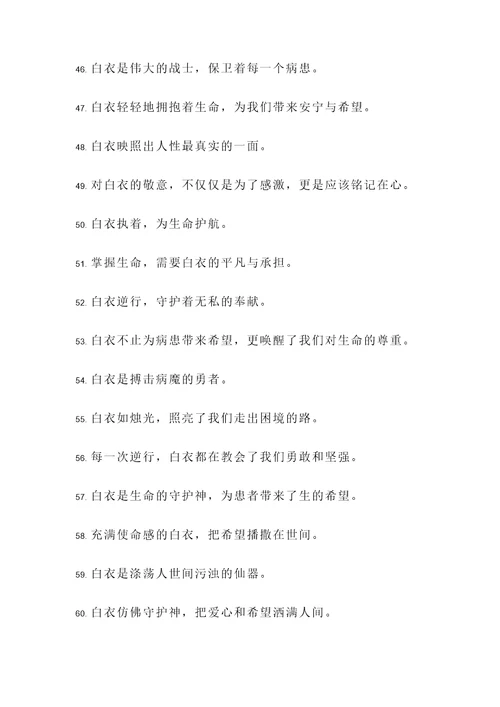 46. 白衣是伟大的战士，保卫着每一个病患。

47. 白衣轻轻地拥抱着生命，为我们带来安宁与希望。

48. 白衣映照出人性最真实的一面。

49. 对白衣的敬意，不仅仅是为了感激，更是应该铭记在心。

50. 白衣执着，为生命护航。

51. 掌握生命，需要白衣的平凡与承担。

52. 白衣逆行，守护着无私的奉献。

53. 白衣不止为病患带来希望，更唤醒了我们对生命的尊重。

54. 白衣是搏击病魔的勇者。

55. 白衣如烛光，照亮了我们走出困境的路。

56. 每一次逆行，白衣都在教会了我们勇敢和坚强。

57. 白衣是生命的守护神，为患者带来了生的希望。

58. 充满使命感的白衣，把希望播撒在世间。

59. 白衣是涤荡人世间污浊的仙器。

60. 白衣仿佛守护神，把爱心和希望洒满人间。